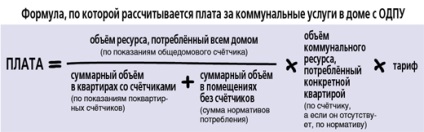 Формула, по которой рассчитывается плата за коммунальные услуги в доме с ОДПУ

ПЛАТА =

объём ресурса, потреблённый всем домом
(по показаниям общедомового счётчика)

суммарный объём в квартирах со счётчиками
(по показаниям поквартирных счётчиков)

+

суммарный объём в помещениях без счётчиков
(сумма нормативов потребления)

×

объём коммунального ресурса, потреблённый конкретной квартирой
(по счётчику, а если он отсутствует, по нормативу)

×

тариф